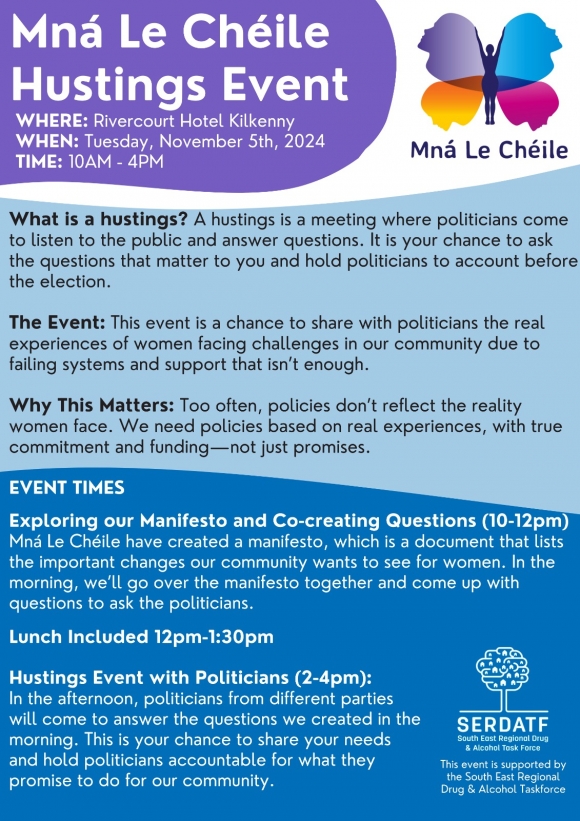 Mná Le Chéile Hustings Event

WHERE: Rivercourt Hotel Kilkenny
WHEN: Tuesday, November 5th, 2024
TIME: 10AM - 4PM

Mná Le Chéile

What is a hustings? A hustings is a meeting where politicians come to listen to the public and answer questions. It is your chance to ask the questions that matter to you and hold politicians to account before the election.

The Event: This event is a chance to share with politicians the real experiences of women facing challenges in our community due to failing systems and support that isn't enough.

Why This Matters: Too often, policies don't reflect the reality women face. We need policies based on real experiences, with true commitment and funding—not just promises.

EVENT TIMES

Exploring our Manifesto and Co-creating Questions (10-12pm)
Mná Le Chéile have created a manifesto, which is a document that lists the important changes our community wants to see for women. In the morning, we'll go over the manifesto together and come up with questions to ask the politicians.

Lunch Included 12pm-1:30pm

Hustings Event with Politicians (2-4pm):
In the afternoon, politicians from different parties will come to answer the questions we created in the morning. This is your chance to share your needs and hold politicians accountable for what they promise to do for our community.

SERDATF
South East Regional Drug & Alcohol Task Force

This event is supported by the South East Regional Drug & Alcohol Taskforce